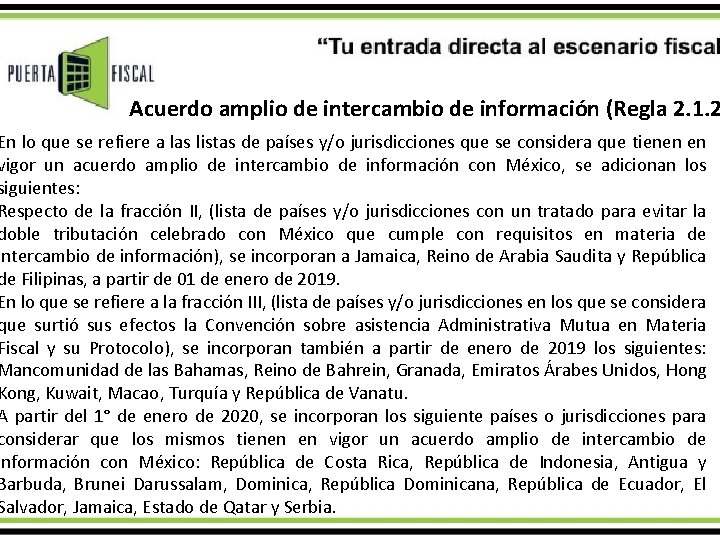 PUERTA FISCAL

"Tu entrada directa al escenario fiscal

Acuerdo amplio de intercambio de información (Regla 2.1.2

En lo que se refiere a las listas de países y/o jurisdicciones que se considera que tienen en vigor un acuerdo amplio de intercambio de información con México, se adicionan los siguientes:

Respecto de la fracción II, (lista de países y/o jurisdicciones con un tratado para evitar la doble tributación celebrado con México que cumple con requisitos en materia de intercambio de información), se incorporan a Jamaica, Reino de Arabia Saudita y República de Filipinas, a partir de 01 de enero de 2019.

En lo que se refiere a la fracción III, (lista de países y/o jurisdicciones en los que se considera que surtió sus efectos la Convención sobre asistencia Administrativa Mutua en Materia Fiscal y su Protocolo), se incorporan también a partir de enero de 2019 los siguientes: Mancomunidad de las Bahamas, Reino de Bahrein, Granada, Emiratos Árabes Unidos, Hong Kong, Kuwait, Macao, Turquía y República de Vanatu.

A partir del 1° de enero de 2020, se incorporan los siguiente países o jurisdicciones para considerar que los mismos tienen en vigor un acuerdo amplio de intercambio de información con México: República de Costa Rica, República de Indonesia, Antigua y Barbuda, Brunei Darussalam, Dominica, República Dominicana, República de Ecuador, El Salvador, Jamaica, Estado de Qatar y Serbia.